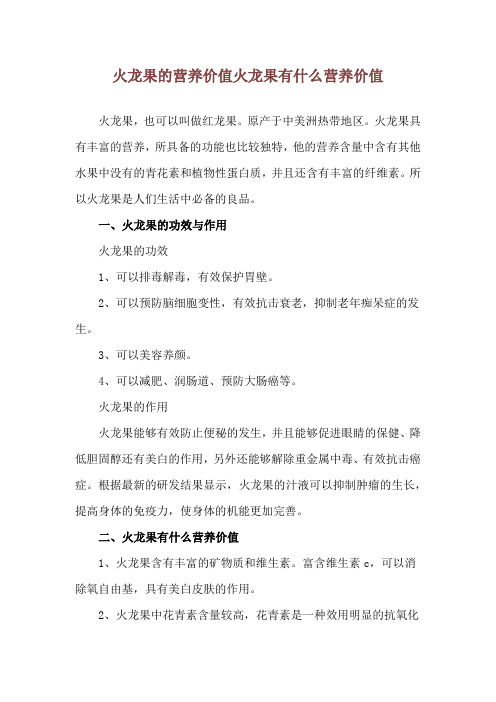 火龙果的营养价值火龙果有什么营养价值

火龙果，也可以叫做红龙果。原产于中美洲热带地区。火龙果具有丰富的营养，所具备的功能也比较独特，他的营养含量中含有其他水果中没有的青花素和植物性蛋白质，并且还含有丰富的纤维素。所以火龙果是人们生活中必备的良品。

一、火龙果的功效与作用

火龙果的功效

1、可以排毒解毒，有效保护胃壁。

2、可以预防脑细胞变性，有效抗击衰老，抑制老年痴呆症的发生。

3、可以美容养颜。

4、可以减肥、润肠道、预防大肠癌等。

火龙果的作用

火龙果能够有效防止便秘的发生，并且能够促进眼睛的保健、降低胆固醇还有美白的作用，另外还能够解除重金属中毒、有效抗击癌症。根据最新的研发结果显示，火龙果的汁液可以抑制肿瘤的生长，提高身体的免疫力，使身体的机能更加完善。

二、火龙果有什么营养价值

1、火龙果含有丰富的矿物质和维生素。富含维生素 c，可以消除氧自由基，具有美白皮肤的作用。

2、火龙果中花青素含量较高，花青素是一种效用明显的抗氧化